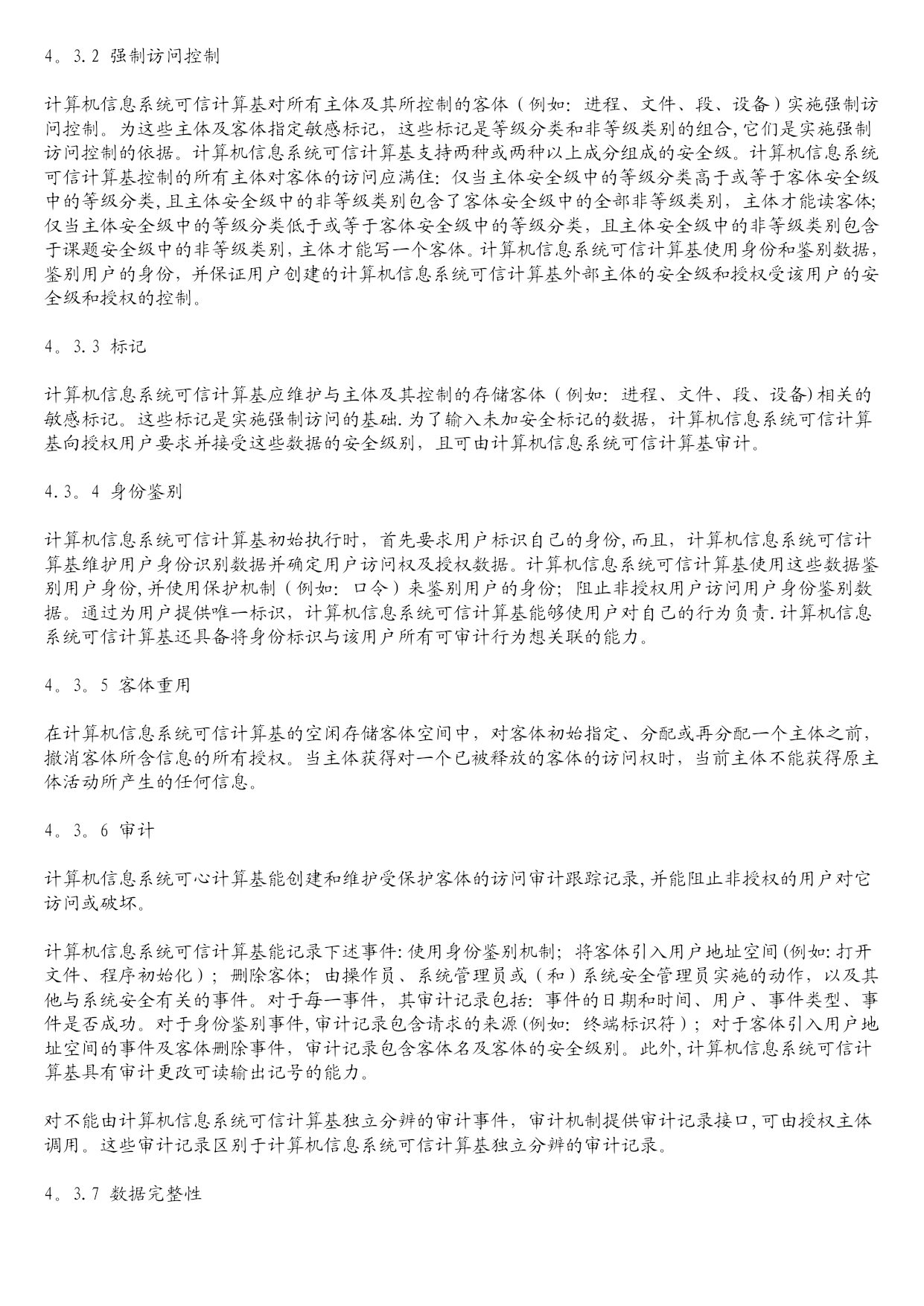 4。3.2 强制访问控制

计算机信息系统可信计算基对所有主体及其所控制的客体（例如：进程、文件、段、设备）实施强制访问控制。为这些主体及客体指定敏感标记，这些标记是等级分类和非等级类别的组合，它们是实施强制访问控制的依据。计算机信息系统可信计算基支持两种或两种以上成分组成的安全级。计算机信息系统可信计算基控制的所有主体对客体的访问应满住：仅当主体安全级中的等级分类高于或等于客体安全级中的等级分类，且主体安全级中的非等级类别包含了客体安全级中的全部非等级类别，主体才能读客体；仅当主体安全级中的等级分类低于或等于客体安全级中的等级分类，且主体安全级中的非等级类别包含于课题安全级中的非等级类别，主体才能写一个客体。计算机信息系统可信计算基使用身份和鉴别数据，鉴别用户的身份，并保证用户创建的计算机信息系统可信计算基外部主体的安全级和授权受该用户的安全级和授权的控制。

4。3.3 标记

计算机信息系统可信计算基应维护与主体及其控制的存储客体（例如：进程、文件、段、设备）相关的敏感标记。这些标记是实施强制访问的基础.为了输入未加安全标记的数据，计算机信息系统可信计算基向授权用户要求并接受这些数据的安全级别，且可由计算机信息系统可信计算基审计。

4.3。4 身份鉴别

计算机信息系统可信计算基初始执行时，首先要求用户标识自己的身份，而且，计算机信息系统可信计算基维护用户身份识别数据并确定用户访问权及授权数据。计算机信息系统可信计算基使用这些数据鉴别用户身份，并使用保护机制（例如：口令）来鉴别用户的身份；阻止非授权用户访问用户身份鉴别数据。通过为用户提供唯一标识，计算机信息系统可信计算基能够使用户对自己的行为负责.计算机信息系统可信计算基还具备将身份标识与该用户所有可审计行为想关联的能力。

4。3。5 客体重用

在计算机信息系统可信计算基的空闲存储客体空间中，对客体初始指定、分配或再分配一个主体之前，撤消客体所含信息的所有授权。当主体获得对一个已被释放的客体的访问权时，当前主体不能获得原主体活动所产生的任何信息。

4。3。6 审计

计算机信息系统可心计算基能创建和维护受保护客体的访问审计跟踪记录，并能阻止非授权的用户对它访问或破坏。

计算机信息系统可信计算基能记录下述事件：使用身份鉴别机制；将客体引入用户地址空间（例如：打开文件、程序初始化）；删除客体；由操作员、系统管理员或（和）系统安全管理员实施的动作，以及其他与系统安全有关的事件。对于每一事件，其审计记录包括：事件的日期和时间、用户、事件类型、事件是否成功。对于身份鉴别事件，审计记录包含请求的来源（例如：终端标识符）；对于客体引入用户地址空间的事件及客体删除事件，审计记录包含客体名及客体的安全级别。此外，计算机信息系统可信计算基具有审计更改可读输出记号的能力。

对不能由计算机信息系统可信计算基独立分辨的审计事件，审计机制提供审计记录接口，可由授权主体调用。这些审计记录区别于计算机信息系统可信计算基独立分辨的审计记录。

4。3.7 数据完整性